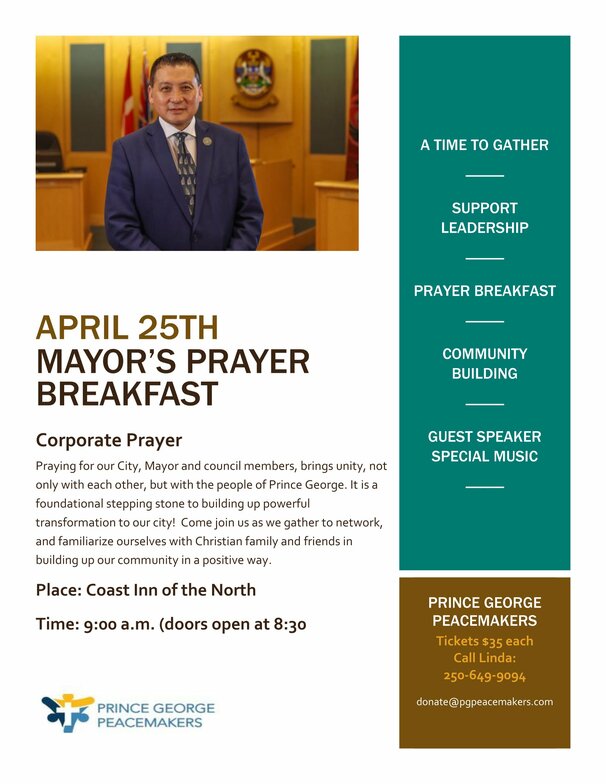 APRIL 25TH
MAYOR'S PRAYER BREAKFAST

Corporate Prayer

Praying for our City, Mayor and council members, brings unity, not only with each other, but with the people of Prince George. It is a foundational stepping stone to building up powerful transformation to our city! Come join us as we gather to network, and familiarize ourselves with Christian family and friends in building up our community in a positive way.

Place: Coast Inn of the North

Time: 9:00 a.m. (doors open at 8:30

PRINCE GEORGE PEACEMAKERS

A TIME TO GATHER

SUPPORT LEADERSHIP

PRAYER BREAKFAST

COMMUNITY BUILDING

GUEST SPEAKER SPECIAL MUSIC

PRINCE GEORGE PEACEMAKERS
Tickets $35 each
Call Linda:
250-649-9094

donate@pgpeacemakers.com